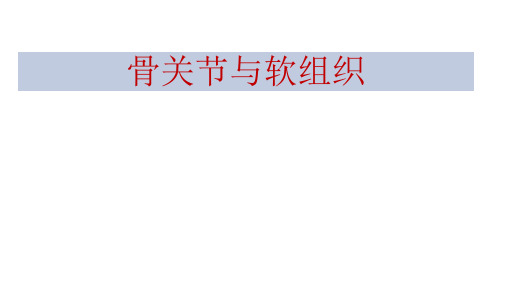 骨关节与软组织